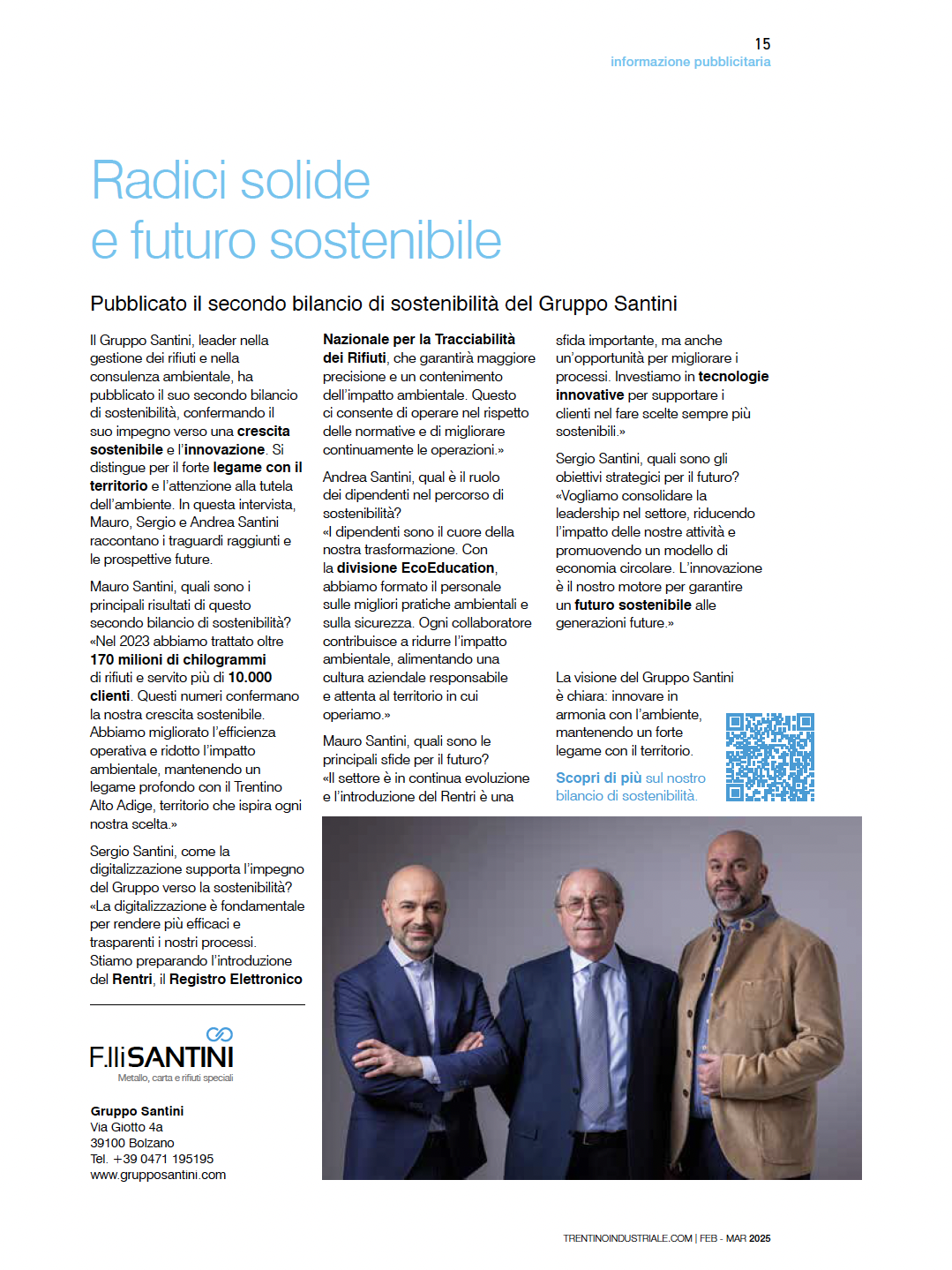 15
informazione pubblicitaria

Radici solide
e futuro sostenibile

Pubblicato il secondo bilancio di sostenibilità del Gruppo Santini

Il Gruppo Santini, leader nella gestione dei rifiuti e nella consulenza ambientale, ha pubblicato il suo secondo bilancio di sostenibilità, confermando il suo impegno verso una crescita sostenibile e l'innovazione. Si distingue per il forte legame con il territorio e l'attenzione alla tutela dell'ambiente. In questa intervista, Mauro, Sergio e Andrea Santini raccontano i traguardi raggiunti e le prospettive future.

Mauro Santini, quali sono i principali risultati di questo secondo bilancio di sostenibilità?
«Nel 2023 abbiamo trattato oltre 170 milioni di chilogrammi di rifiuti e servito più di 10.000 clienti. Questi numeri confermano la nostra crescita sostenibile. Abbiamo migliorato l'efficienza operativa e ridotto l'impatto ambientale, mantenendo un legame profondo con il Trentino Alto Adige, territorio che ispira ogni nostra scelta.»

Sergio Santini, come la digitalizzazione supporta l'impegno del Gruppo verso la sostenibilità?
«La digitalizzazione è fondamentale per rendere più efficaci e trasparenti i nostri processi. Stiamo preparando l'introduzione del Rentri, il Registro Elettronico Nazionale per la Tracciabilità dei Rifiuti, che garantirà maggiore precisione e un contenimento dell'impatto ambientale. Questo ci consente di operare nel rispetto delle normative e di migliorare continuamente le operazioni.»

Andrea Santini, qual è il ruolo dei dipendenti nel percorso di sostenibilità?
«I dipendenti sono il cuore della nostra trasformazione. Con la divisione EcoEducation, abbiamo formato il personale sulle migliori pratiche ambientali e sulla sicurezza. Ogni collaboratore contribuisce a ridurre l'impatto ambientale, alimentando una cultura aziendale responsabile e attenta al territorio in cui operiamo.»

Mauro Santini, quali sono le principali sfide per il futuro?
«Il settore è in continua evoluzione e l'introduzione del Rentri è una sfida importante, ma anche un'opportunità per migliorare i processi. Investiamo in tecnologie innovative per supportare i clienti nel fare scelte sempre più sostenibili.»

Sergio Santini, quali sono gli obiettivi strategici per il futuro?
«Vogliamo consolidare la leadership nel settore, riducendo l'impatto delle nostre attività e promuovendo un modello di economia circolare. L'innovazione è il nostro motore per garantire un futuro sostenibile alle generazioni future.»

La visione del Gruppo Santini è chiara: innovare in armonia con l'ambiente, mantenendo un forte legame con il territorio.

Scopri di più sul nostro bilancio di sostenibilità.

F.lli SANTINI
Metallo, carta e rifiuti speciali

Gruppo Santini
Via Giotto 4a
39100 Bolzano
Tel. +39 0471 195195
www.grupposantini.com

TRENTINOINDUSTRIALE.COM | FEB - MAR 2025